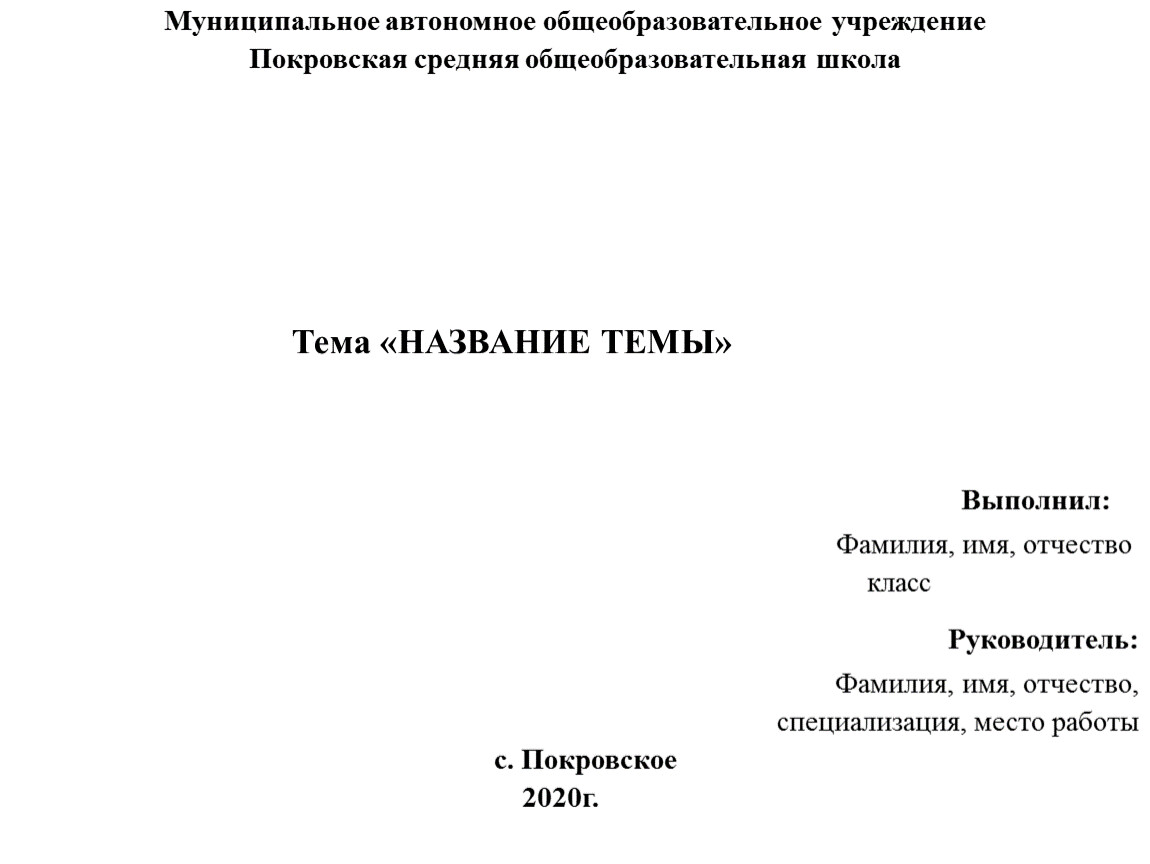 Муниципальное автономное общеобразовательное учреждение
Покровская средняя общеобразовательная школа

Тема «НАЗВАНИЕ ТЕМЫ»

Выполнил:
Фамилия, имя, отчество
класс

Руководитель:
Фамилия, имя, отчество,
специализация, место работы

с. Покровское
2020г.